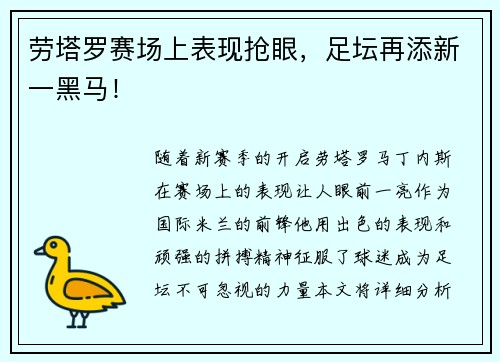 劳塔罗赛场上表现抢眼，足坛再添新一黑马！

随着新赛季的开启劳塔罗马丁内斯在赛场上的表现让人眼前一亮作为国际米兰的前锋他用出色的表现和顽强的拼搏精神征服了球迷成为足坛不可忽视的力量本文将详细分析